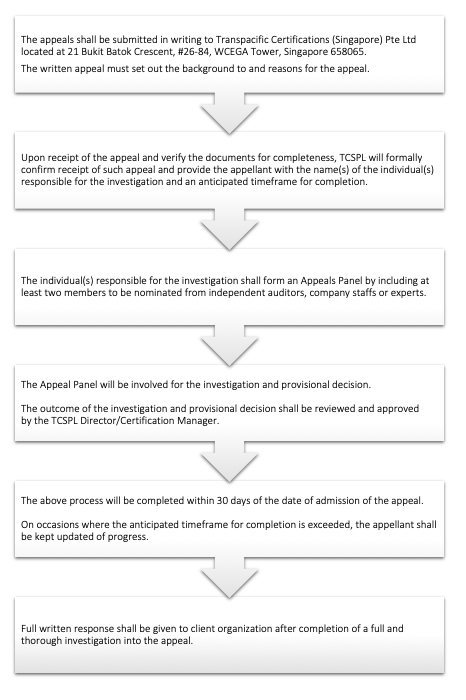 The appeals shall be submitted in writing to Transpacific Certifications (Singapore) Pte Ltd located at 21 Bukit Batok Crescent, #26-84, WCEGA Tower, Singapore 658065.

The written appeal must set out the background to and reasons for the appeal.

Upon receipt of the appeal and verify the documents for completeness, TCSPL will formally confirm receipt of such appeal and provide the appellant with the name(s) of the individual(s) responsible for the investigation and an anticipated timeframe for completion.

The individual(s) responsible for the investigation shall form an Appeals Panel by including at least two members to be nominated from independent auditors, company staffs or experts.

The Appeal Panel will be involved for the investigation and provisional decision.

The outcome of the investigation and provisional decision shall be reviewed and approved by the TCSPL Director/Certification Manager.

The above process will be completed within 30 days of the date of admission of the appeal.

On occasions where the anticipated timeframe for completion is exceeded, the appellant shall be kept updated of progress.

Full written response shall be given to client organization after completion of a full and thorough investigation into the appeal.